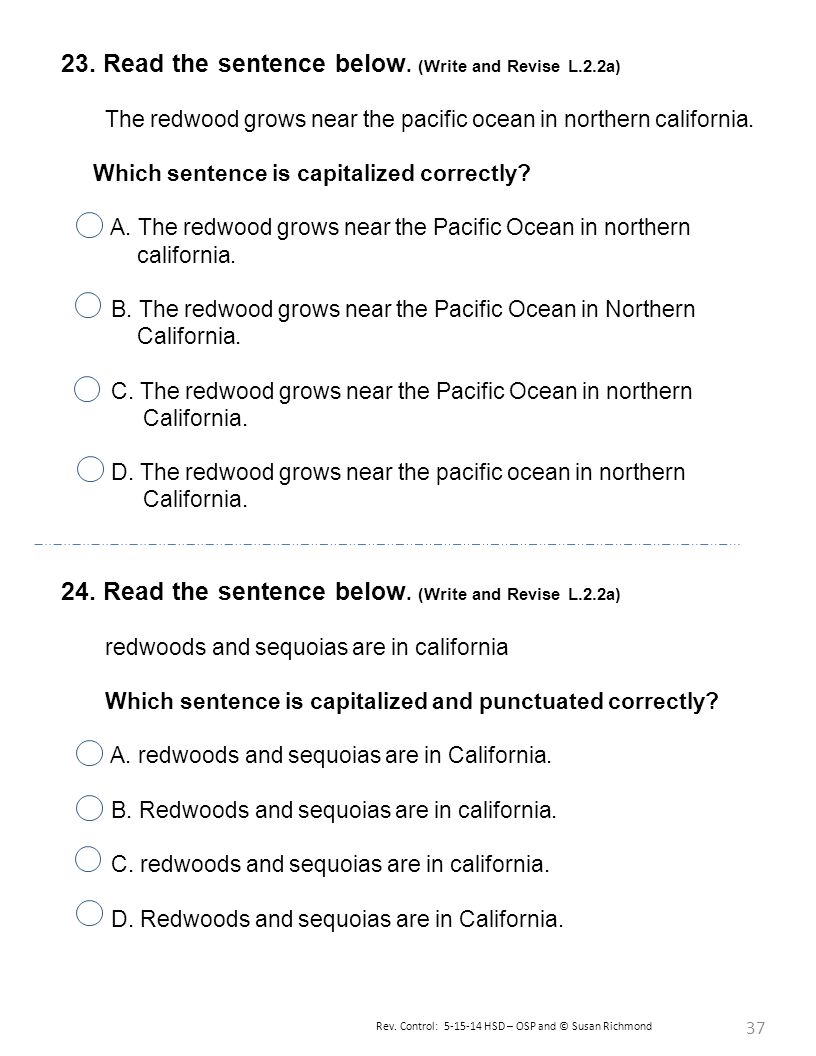 23. Read the sentence below. (Write and Revise L.2.2a)

The redwood grows near the pacific ocean in northern california.

Which sentence is capitalized correctly?

A. The redwood grows near the Pacific Ocean in northern california.

B. The redwood grows near the Pacific Ocean in Northern California.

C. The redwood grows near the Pacific Ocean in northern California.

D. The redwood grows near the pacific ocean in northern California.

24. Read the sentence below. (Write and Revise L.2.2a)

redwoods and sequoias are in california

Which sentence is capitalized and punctuated correctly?

A. redwoods and sequoias are in California.

B. Redwoods and sequoias are in california.

C. redwoods and sequoias are in california.

D. Redwoods and sequoias are in California.

Rev. Control: 5-15-14 HSD – OSP and © Susan Richmond

37